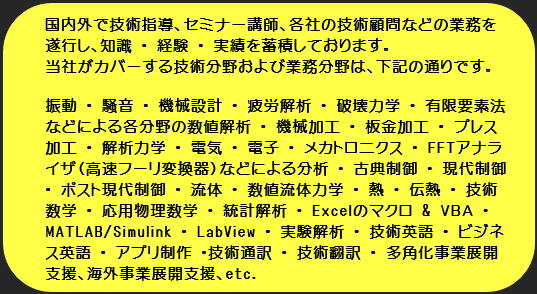 国内外で技術指導、セミナー講師、各社の技術顧問などの業務を遂行し、知識 ・ 経験 ・ 実績を蓄積しております。
当社がカバーする技術分野および業務分野は、下記の通りです。

振動 ・ 騒音 ・ 機械設計 ・ 疲労解析 ・ 破壊力学 ・ 有限要素法などによる各分野の数値解析 ・ 機械加工 ・ 板金加工 ・ プレス加工 ・ 解析力学 ・ 電気 ・ 電子 ・ メカトロニクス ・ FFTアナライザ(高速フーリ変換器)などによる分析 ・ 古典制御 ・ 現代制御 ・ ポスト現代制御 ・ 流体 ・ 数値流体力学 ・ 熱 ・ 伝熱 ・ 技術数学 ・ 応用物理数学 ・ 統計解析 ・ Excelのマクロ & VBA ・ MATLAB/Simulink ・ LabView ・ 実験解析 ・ 技術英語 ・ ビジネス英語 ・ アプリ制作 ・技術通訳 ・ 技術翻訳 ・ 多角化事業展開支援、海外事業展開支援、etc.